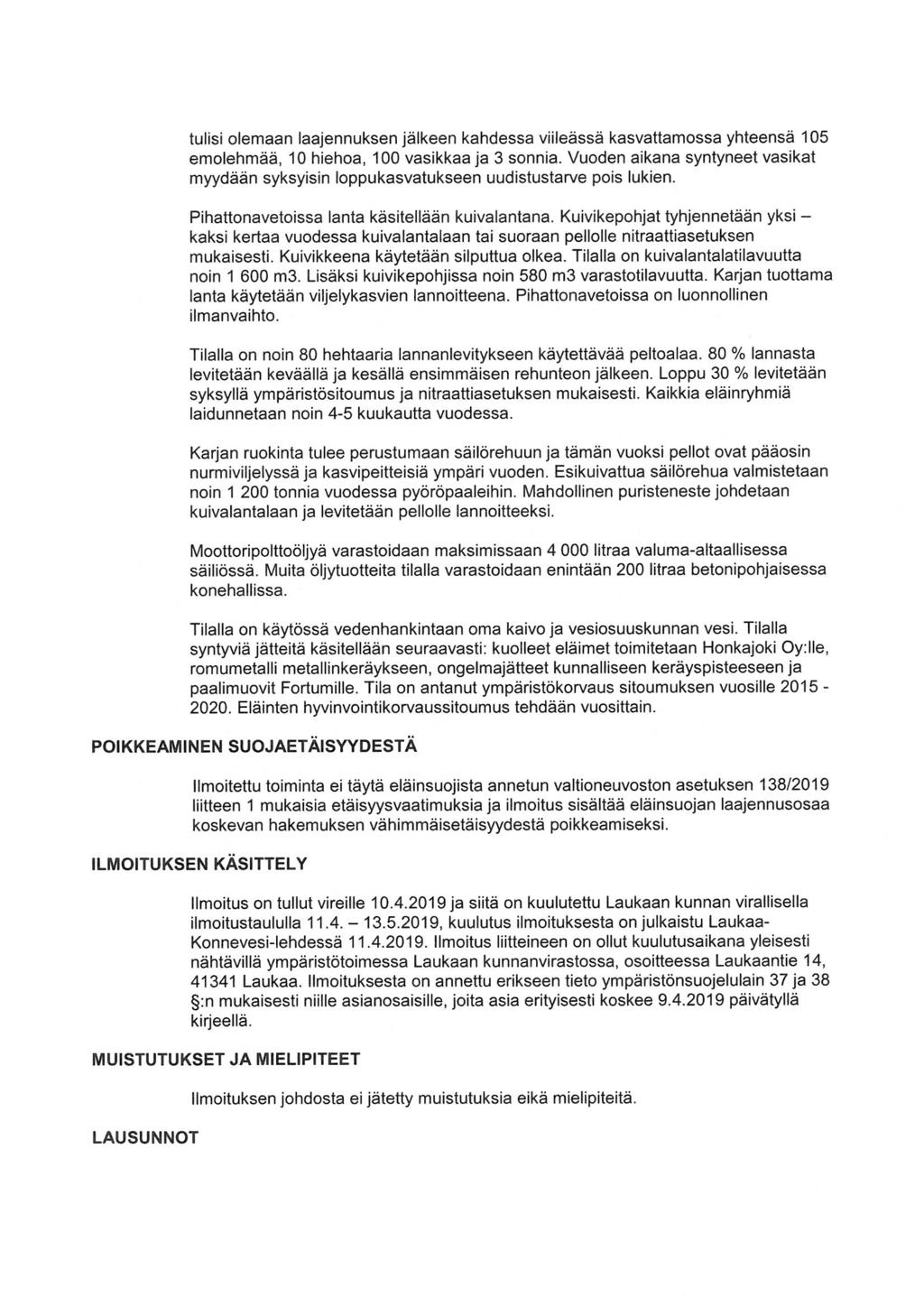 tulisi olemaan laajennuksen jälkeen kahdessa viileässä kasvattamossa yhteensä 105 emolehmää, 10 hiehoa, 100 vasikkaa ja 3 sonnia. Vuoden aikana syntyneet vasikat myydään syksyisin loppukasvatukseen uudistustarve pois lukien.

Pihattonavetoissa lanta käsitellään kuivalantana. Kuivikepohjat tyhjennetään yksi – kaksi kertaa vuodessa kuivalantalaan tai suoraan pellolle nitraattiasetuksen mukaisesti. Kuivikkeena käytetään silputtua olkea. Tilalla on kuivalantalatilavuutta noin 1 600 m3. Lisäksi kuivikepohjissa noin 580 m3 varastotilavuutta. Karjan tuottama lanta käytetään viljelykasvien lannoitteena. Pihattonavetoissa on luonnollinen ilmanvaihto.

Tilalla on noin 80 hehtaaria lannanlevitykseen käytettävää peltoalaa. 80 % lannasta levitetään keväällä ja kesällä ensimmäisen rehunteon jälkeen. Loppu 30 % levitetään syksyllä ympäristösitoumus ja nitraattiasetuksen mukaisesti. Kaikkia eläinryhmiä laidunnetaan noin 4-5 kuukautta vuodessa.

Karjan ruokinta tulee perustumaan säilörehuun ja tämän vuoksi pellot ovat pääosin nurmiviljelyssä ja kasvipeitteisiä ympäri vuoden. Esikuivattua säilörehua valmistetaan noin 1 200 tonnia vuodessa pyöröpaaleihin. Mahdollinen puristeneste johdetaan kuivalantalaan ja levitetään pellolle lannoitteeksi.

Moottoripolttoöljyä varastoidaan maksimissaan 4 000 litraa valuma-altaallisessa säiliössä. Muita öljytuotteita tilalla varastoidaan enintään 200 litraa betonipohjaisessa konehallissa.

Tilalla on käytössä vedenhankintaan oma kaivo ja vesiosuuskunnan vesi. Tilalla syntyviä jätteitä käsitellään seuraavasti: kuolleet eläimet toimitetaan Honkajoki Oy:lle, romumetalli metallinkeräykseen, ongelmajätteet kunnalliseen keräyspisteeseen ja paalimuovit Fortumille. Tila on antanut ympäristökorvaus sitoumuksen vuosille 2015 - 2020. Eläinten hyvinvointikorvaussitoumus tehdään vuosittain.

POIKKEAMINEN SUOJAETÄISYYDESTÄ

Ilmoitettu toiminta ei täytä eläinsuojista annetun valtioneuvoston asetuksen 138/2019 liitteen 1 mukaisia etäisyysvaatimuksia ja ilmoitus sisältää eläinsuojan laajennusosaa koskevan hakemuksen vähimmäisetäisyydestä poikkeamiseksi.

ILMOITUKSEN KÄSITTELY

Ilmoitus on tullut vireille 10.4.2019 ja siitä on kuulutettu Laukaan kunnan virallisella ilmoitustaululla 11.4. – 13.5.2019, kuulutus ilmoituksesta on julkaistu Laukaa-Konnevesi-lehdessä 11.4.2019. Ilmoitus liitteineen on ollut kuulutusaikana yleisesti nähtävillä ympäristötoimessa Laukaan kunnanvirastossa, osoitteessa Laukaantie 14, 41341 Laukaa. Ilmoituksesta on annettu erikseen tieto ympäristönsuojelulain 37 ja 38 §:n mukaisesti niille asianosaisille, joita asia erityisesti koskee 9.4.2019 päivätyllä kirjeellä.

MUISTUTUKSET JA MIELIPITEET

Ilmoituksen johdosta ei jätetty muistutuksia eikä mielipiteitä.

LAUSUNNOT